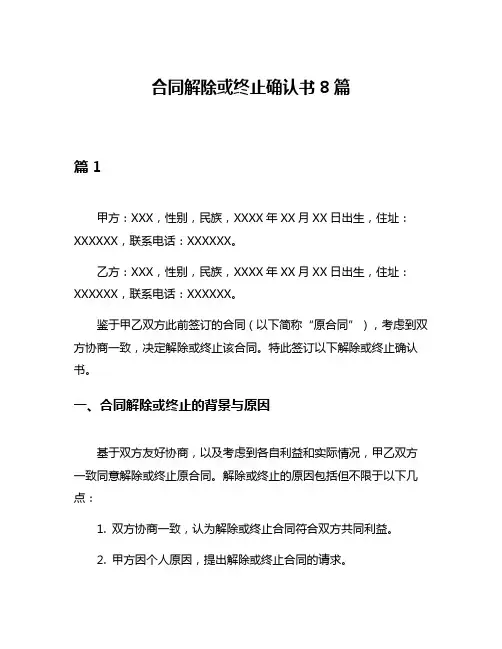 合同解除或终止确认书 8 篇

篇 1

甲方：XXX，性别，民族，XXXX 年 XX 月 XX 日出生，住址：XXXXXX，联系电话：XXXXXX。

乙方：XXX，性别，民族，XXXX 年 XX 月 XX 日出生，住址：XXXXXX，联系电话：XXXXXX。

鉴于甲乙双方此前签订的合同（以下简称“原合同”），考虑到双方协商一致，决定解除或终止该合同。特此签订以下解除或终止确认书。

一、合同解除或终止的背景与原因

基于双方友好协商，以及考虑到各自利益和实际情况，甲乙双方一致同意解除或终止原合同。解除或终止的原因包括但不限于以下几点：

1. 双方协商一致，认为解除或终止合同符合双方共同利益。

2. 甲方因个人原因，提出解除或终止合同的请求。